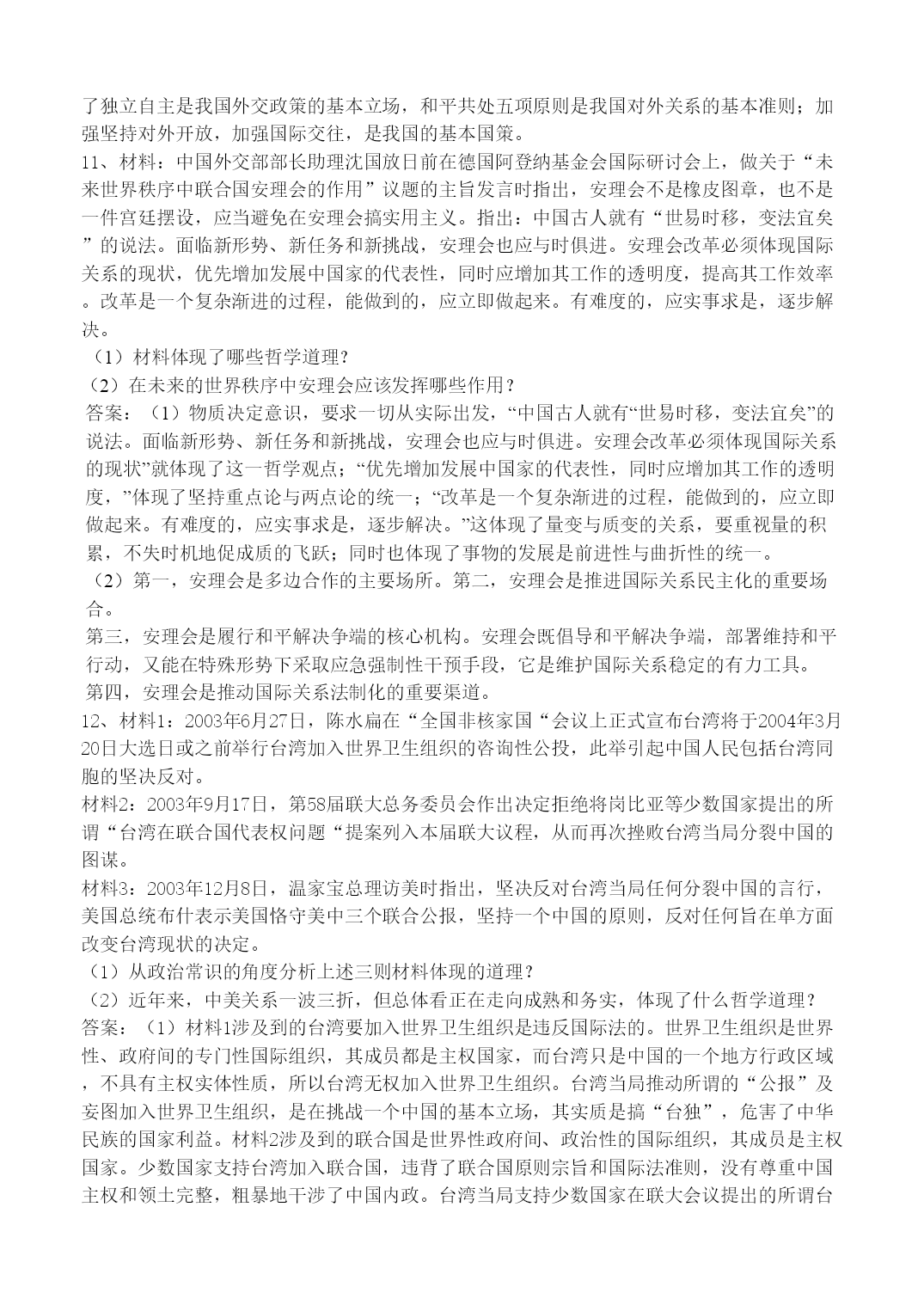 了独立自主是我国外交政策的基本立场，和平共处五项原则是我国对外关系的基本准则；加强坚持对外开放，加强国际交往，是我国的基本国策。

11、材料：中国外交部部长助理沈国放日前在德国阿登纳基金会国际研讨会上，做关于“未来世界秩序中联合国安理会的作用”议题的主旨发言时指出，安理会不是橡皮图章，也不是一件宫廷摆设，应当避免在安理会搞实用主义。指出：中国古人就有“世易时移，变法宜矣”的说法。面临新形势、新任务和新挑战，安理会也应与时俱进。安理会改革必须体现国际关系的现状，优先增加发展中国家的代表性，同时应增加其工作的透明度，提高其工作效率。改革是一个复杂渐进的过程，能做到的，应立即做起来。有难度的，应实事求是，逐步解决。

（1）材料体现了哪些哲学道理？

（2）在未来的世界秩序中安理会应该发挥哪些作用？

答案：（1）物质决定意识，要求一切从实际出发，“中国古人就有“世易时移，变法宜矣”的说法。面临新形势、新任务和新挑战，安理会也应与时俱进。安理会改革必须体现国际关系的现状”就体现了这一哲学观点；“优先增加发展中国家的代表性，同时应增加其工作的透明度，”体现了坚持重点论与两点论的统一；“改革是一个复杂渐进的过程，能做到的，应立即做起来。有难度的，应实事求是，逐步解决。”这体现了量变与质变的关系，要重视量的积累，不失时机地促成质的飞跃；同时也体现了事物的发展是前进性与曲折性的统一。

（2）第一，安理会是多边合作的主要场所。第二，安理会是推进国际关系民主化的重要场合。

第三，安理会是履行和平解决争端的核心机构。安理会既倡导和平解决争端，部署维持和平行动，又能在特殊形势下采取应急强制性干预手段，它是维护国际关系稳定的有力工具。

第四，安理会是推动国际关系法制化的重要渠道。

12、材料1：2003年6月27日，陈水扁在“全国非核家国“会议上正式宣布台湾将于2004年3月20日大选日或之前举行台湾加入世界卫生组织的咨询性公投，此举引起中国人民包括台湾同胞的坚决反对。

材料2：2003年9月17日，第58届联大总务委员会作出决定拒绝将岗比亚等少数国家提出的所谓“台湾在联合国代表权问题“提案列入本届联大议程，从而再次挫败台湾当局分裂中国的图谋。

材料3：2003年12月8日，温家宝总理访美时指出，坚决反对台湾当局任何分裂中国的言行，美国总统布什表示美国恪守美中三个联合公报，坚持一个中国的原则，反对任何旨在单方面改变台湾现状的决定。

（1）从政治常识的角度分析上述三则材料体现的道理？

（2）近年来，中美关系一波三折，但总体看正在走向成熟和务实，体现了什么哲学道理？

答案：（1）材料1涉及到的台湾要加入世界卫生组织是违反国际法的。世界卫生组织是世界性、政府间的专门性国际组织，其成员都是主权国家，而台湾只是中国的一个地方行政区域，不具有主权实体性质，所以台湾无权加入世界卫生组织。台湾当局推动所谓的“公报”及妄图加入世界卫生组织，是在挑战一个中国的基本立场，其实质是搞“台独”，危害了中华民族的国家利益。材料2涉及到的联合国是世界性政府间、政治性的国际组织，其成员是主权国家。少数国家支持台湾加入联合国，违背了联合国原则宗旨和国际法准则，没有尊重中国主权和领土完整，粗暴地干涉了中国内政。台湾当局支持少数国家在联大会议提出的所谓台